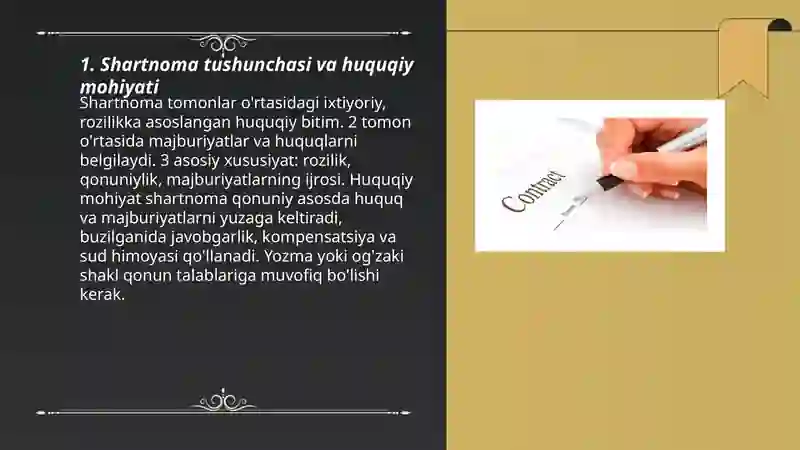 1. Shartnoma tushunchasi va huquqiy mohiyati

Shartnoma tomonlar o'rtasidagi ixtiyoriy, rozilikka asoslangan huquqiy bitim. 2 tomon o'rtasida majburiyatlar va huquqlarni belgilaydi. 3 asosiy xususiyat: rozilik, qonuniylik, majburiyatlarning ijrosi. Huquqiy mohiyat shartnoma qonuniy asosda huquq va majburiyatlarni yuzaga keltiradi, buzilganida javobgarlik, kompensatsiya va sud himoyasi qo'llanadi. Yozma yoki og'zaki shakl qonun talablariga muvofiq bo'lishi kerak.

Contract